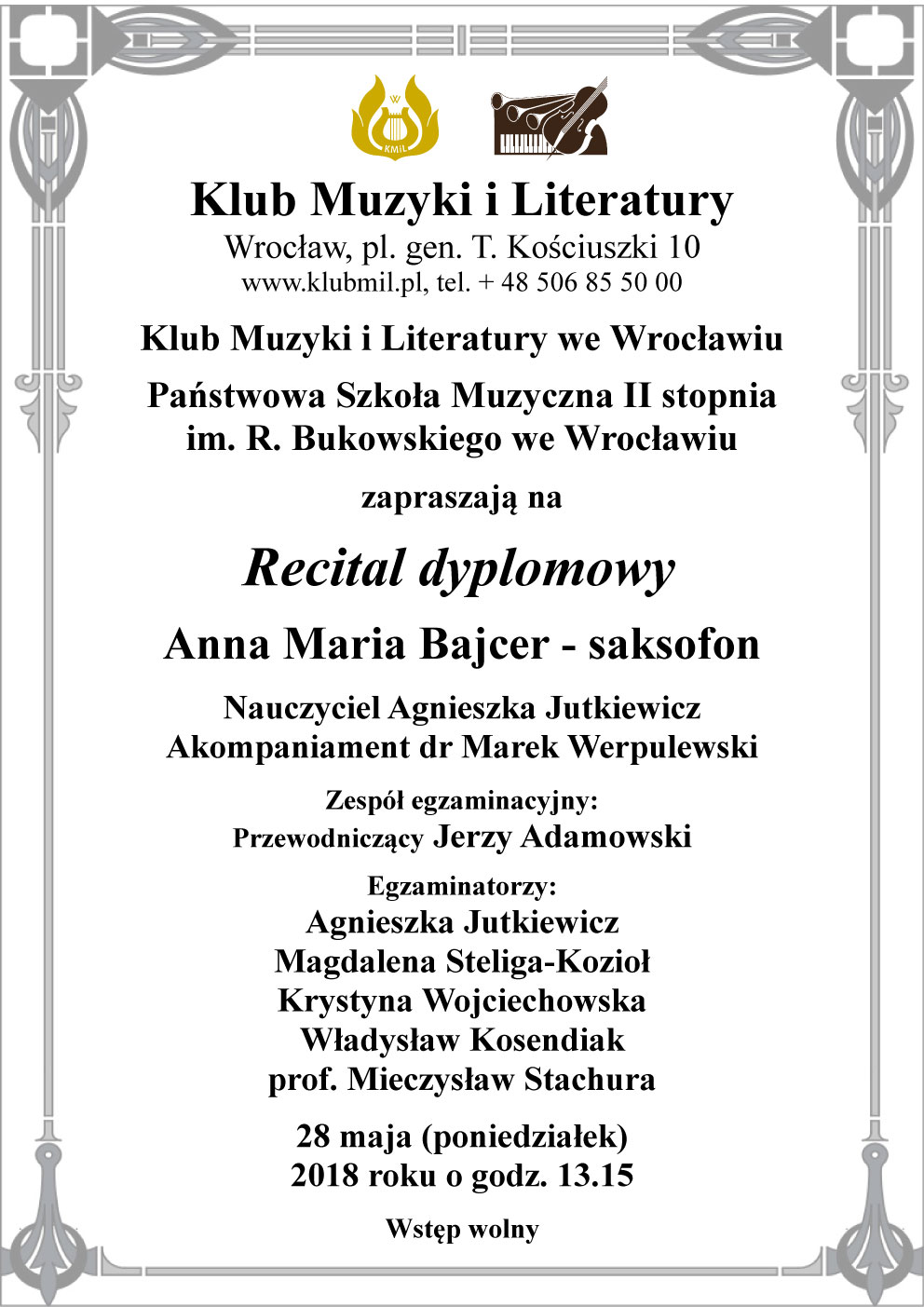 KMiL

Klub Muzyki i Literatury
Wrocław, pl. gen. T. Kościuszki 10
www.klubmil.pl, tel. + 48 506 85 50 00

Klub Muzyki i Literatury we Wrocławiu

Państwowa Szkoła Muzyczna II stopnia
im. R. Bukowskiego we Wrocławiu

zapraszają na

Recital dyplomowy

Anna Maria Bajcer - saksofon

Nauczyciel Agnieszka Jutkiewicz
Akompaniament dr Marek Werpulewski

Zespół egzaminacyjny:
Przewodniczący Jerzy Adamowski

Egzaminatorzy:
Agnieszka Jutkiewicz
Magdalena Steliga-Kozioł
Krystyna Wojciechowska
Władysław Kosendiak
prof. Mieczysław Stachura

28 maja (poniedziałek)
2018 roku o godz. 13.15

Wstęp wolny